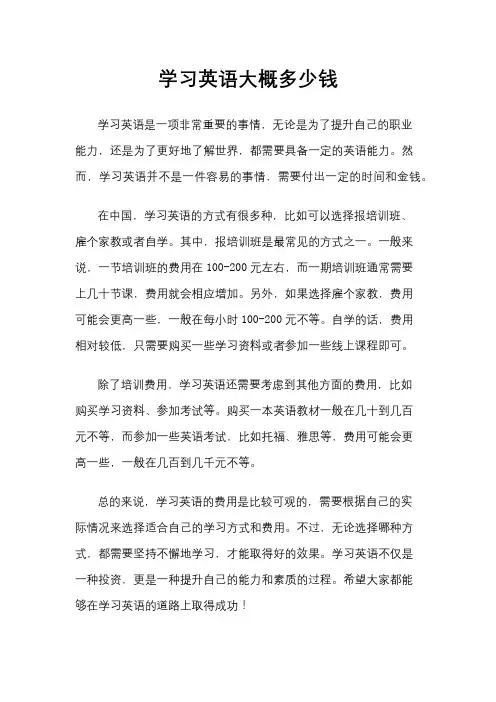 学习英语大概多少钱

学习英语是一项非常重要的事情，无论是为了提升自己的职业能力，还是为了更好地了解世界，都需要具备一定的英语能力。然而，学习英语并不是一件容易的事情，需要付出一定的时间和金钱。

在中国，学习英语的方式有很多种，比如可以选择报培训班、雇个家教或者自学。其中，报培训班是最常见的方式之一。一般来说，一节培训班的费用在 100-200 元左右，而一期培训班通常需要上几十节课，费用就会相应增加。另外，如果选择雇个家教，费用可能会更高一些，一般在每小时 100-200 元不等。自学的话，费用相对较低，只需要购买一些学习资料或者参加一些线上课程即可。

除了培训费用，学习英语还需要考虑到其他方面的费用，比如购买学习资料、参加考试等。购买一本英语教材一般在几十到几百元不等，而参加一些英语考试，比如托福、雅思等，费用可能会更高一些，一般在几百到几千元不等。

总的来说，学习英语的费用是比较可观的，需要根据自己的实际情况来选择适合自己的学习方式和费用。不过，无论选择哪种方式，都需要坚持不懈地学习，才能取得好的效果。学习英语不仅是一种投资，更是一种提升自己的能力和素质的过程。希望大家都能够在学习英语的道路上取得成功！